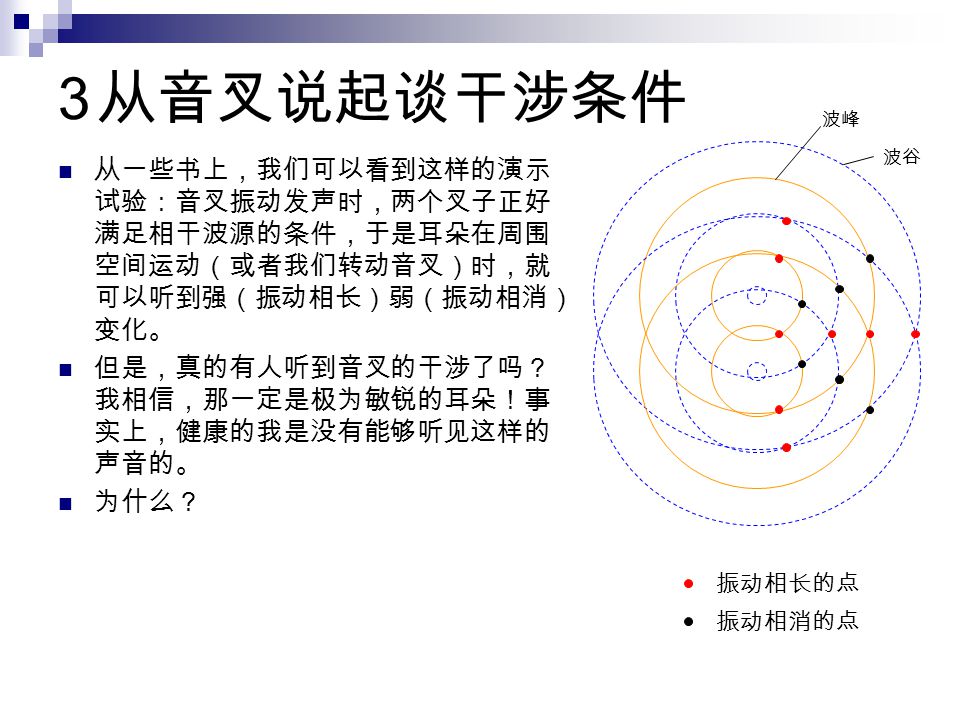 3从音叉说起谈干涉条件

从一些书上，我们可以看到这样的演示试验：音叉振动发声时，两个叉子正好满足相干波源的条件，于是耳朵在周围空间运动（或者我们转动音叉）时，就可以听到强（振动相长）弱（振动相消）变化。

但是，真的有人听到音叉的干涉了吗？我相信，那一定是极为敏锐的耳朵！事实上，健康的我是没有能够听见这样的声音的。

为什么？

波峰

波谷

振动相长的点

振动相消的点